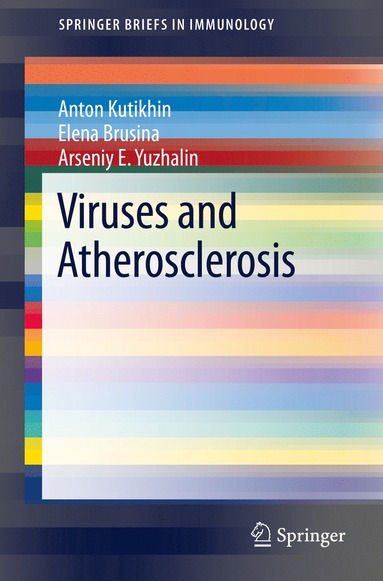 SPRINGER BRIEFS IN IMMUNOLOGY

Anton Kutikhin
Elena Brusina
Arseniy E. Yuzhalin

Viruses and Atherosclerosis

Springer